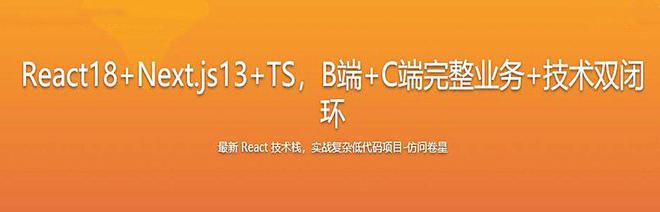 React18+Next.js13+TS，B端+C端完整业务+技术双闭环

最新 React 技术栈，实战复杂低代码项目-仿问卷星